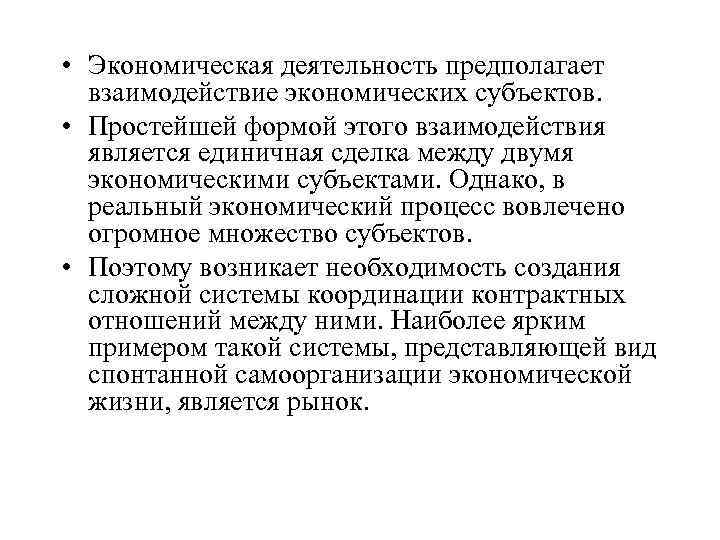 • Экономическая деятельность предполагает взаимодействие экономических субъектов.

• Простейшей формой этого взаимодействия является единичная сделка между двумя экономическими субъектами. Однако, в реальный экономический процесс вовлечено огромное множество субъектов.

• Поэтому возникает необходимость создания сложной системы координации контрактных отношений между ними. Наиболее ярким примером такой системы, представляющей вид спонтанной самоорганизации экономической жизни, является рынок.